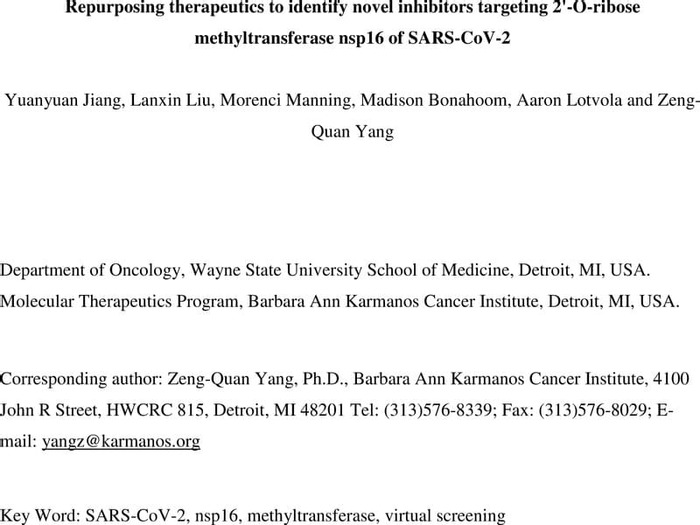 Repurposing therapeutics to identify novel inhibitors targeting 2'-O-ribose methyltransferase nsp16 of SARS-CoV-2

Yuanyuan Jiang, Lanxin Liu, Morenci Manning, Madison Bonahoom, Aaron Lotvola and Zeng-Quan Yang

Department of Oncology, Wayne State University School of Medicine, Detroit, MI, USA.
Molecular Therapeutics Program, Barbara Ann Karmanos Cancer Institute, Detroit, MI, USA.

Corresponding author: Zeng-Quan Yang, Ph.D., Barbara Ann Karmanos Cancer Institute, 4100 John R Street, HWCRC 815, Detroit, MI 48201 Tel: (313)576-8339; Fax: (313)576-8029; E-mail: yangz@karmanos.org

Key Word: SARS-CoV-2, nsp16, methyltransferase, virtual screening